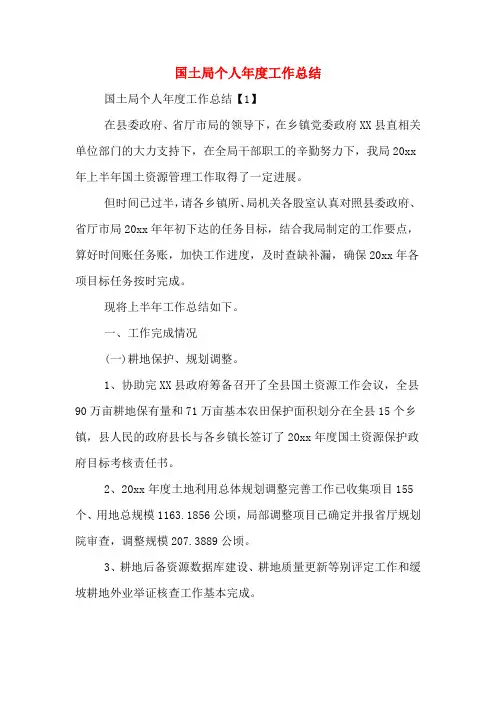 国土局个人年度工作总结

国土局个人年度工作总结【1】

在县委政府、省厅市局的领导下，在乡镇党委政府XX县直相关单位部门的大力支持下，在全局干部职工的辛勤努力下，我局20xx年上半年国土资源管理工作取得了一定进展。

但时间已过半，请各乡镇所、局机关各股室认真对照县委政府、省厅市局20xx年年初下达的任务目标，结合我局制定的工作要点，算好时间账任务账，加快工作进度，及时查缺补漏，确保20xx年各项目标任务按时完成。

现将上半年工作总结如下。

一、工作完成情况

(一)耕地保护、规划调整。

1、协助完XX县政府筹备召开了全县国土资源工作会议，全县90万亩耕地保有量和71万亩基本农田保护面积划分在全县15个乡镇，县人民的政府县长与各乡镇长签订了20xx年度国土资源保护政府目标考核责任书。

2、20xx年度土地利用总体规划调整完善工作已收集项目155个、用地总规模1163.1856公顷，局部调整项目已确定并报省厅规划院审查，调整规模207.3889公顷。

3、耕地后备资源数据库建设、耕地质量更新等别评定工作和缓坡耕地外业举证核查工作基本完成。